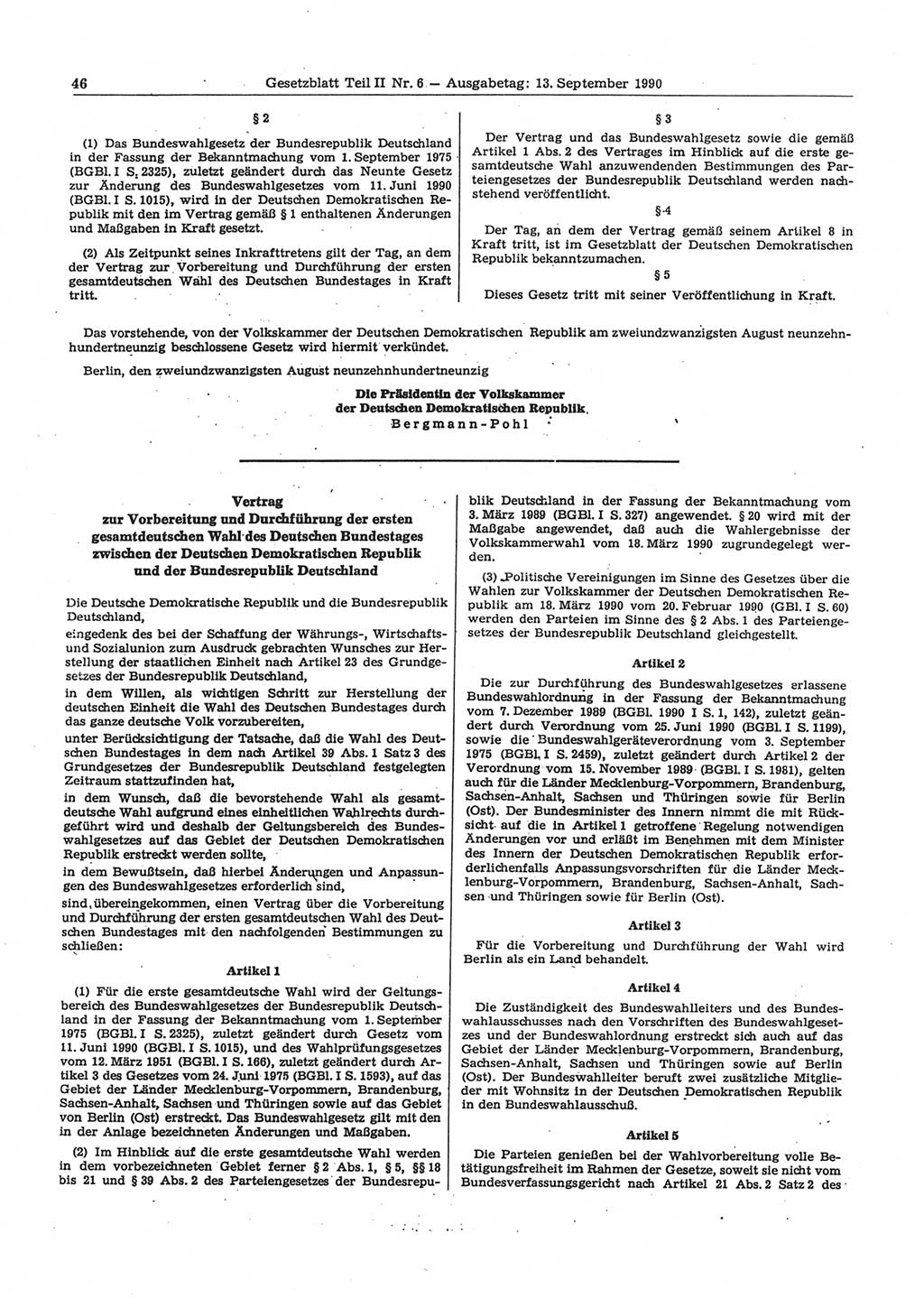 46 Gesetzblatt Teil II Nr. 6 — Ausgabetag: 13. September 1990

§ 2

(1) Das Bundeswahlgesetz der Bundesrepublik Deutschland in der Fassung der Bekanntmachung vom 1. September 1975 (BGBl. I S. 2325), zuletzt geändert durch das Neunte Gesetz zur Änderung des Bundeswahlgesetzes vom 11. Juni 1990 (BGBl. I S. 1015), wird in der Deutschen Demokratischen Republik mit den im Vertrag gemäß § 1 enthaltenen Änderungen und Maßgaben in Kraft gesetzt.

(2) Als Zeitpunkt seines Inkrafttretens gilt der Tag, an dem der Vertrag zur Vorbereitung und Durchführung der ersten gesamtdeutschen Wahl des Deutschen Bundestages in Kraft tritt.

§ 3

Der Vertrag und das Bundeswahlgesetz sowie die gemäß Artikel 1 Abs. 2 des Vertrages im Hinblick auf die erste gesamtdeutsche Wahl anzuwendenden Bestimmungen des Parteiengesetzes der Bundesrepublik Deutschland werden nachstehend veröffentlicht.

§ 4

Der Tag, an dem der Vertrag gemäß seinem Artikel 8 in Kraft tritt, ist im Gesetzblatt der Deutschen Demokratischen Republik bekanntzumachen.

§ 5

Dieses Gesetz tritt mit seiner Veröffentlichung in Kraft.

Das vorstehende, von der Volkskammer der Deutschen Demokratischen Republik am zweiundzwanzigsten August neunzehnhundertneunzig beschlossene Gesetz wird hiermit verkündet.

Berlin, den zweiundzwanzigsten August neunzehnhundertneunzig

Die Präsidentin der Volkskammer
der Deutschen Demokratischen Republik
Bergmann-Pohl

Vertrag
zur Vorbereitung und Durchführung der ersten gesamtdeutschen Wahl des Deutschen Bundestages zwischen der Deutschen Demokratischen Republik und der Bundesrepublik Deutschland

Die Deutsche Demokratische Republik und die Bundesrepublik Deutschland,

eingedenk des bei der Schaffung der Währungs-, Wirtschafts- und Sozialunion zum Ausdruck gebrachten Wunsches zur Herstellung der staatlichen Einheit nach Artikel 23 des Grundgesetzes der Bundesrepublik Deutschland,

in dem Willen, als wichtigen Schritt zur Herstellung der deutschen Einheit die Wahl des Deutschen Bundestages durch das ganze deutsche Volk vorzubereiten,

unter Berücksichtigung der Tatsache, daß die Wahl des Deutschen Bundestages in dem nach Artikel 39 Abs. 1 Satz 3 des Grundgesetzes der Bundesrepublik Deutschland festgelegten Zeitraum stattzufinden hat,

in dem Wunsch, daß die bevorstehende Wahl als gesamtdeutsche Wahl aufgrund eines einheitlichen Wahlrechts durchgeführt wird und deshalb der Geltungsbereich des Bundeswahlgesetzes auf das Gebiet der Deutschen Demokratischen Republik erstreckt werden sollte,

in dem Bewußtsein, daß hierbei Änderungen und Anpassungen des Bundeswahlgesetzes erforderlich sind,

sind übereingekommen, einen Vertrag über die Vorbereitung und Durchführung der ersten gesamtdeutschen Wahl des Deutschen Bundestages mit den nachfolgenden Bestimmungen zu schließen:

Artikel 1

(1) Für die erste gesamtdeutsche Wahl wird der Geltungsbereich des Bundeswahlgesetzes der Bundesrepublik Deutschland in der Fassung der Bekanntmachung vom 1. September 1975 (BGBl. I S. 2325), zuletzt geändert durch Gesetz vom 11. Juni 1990 (BGBl. I S. 1015), und des Wahlprüfungsgesetzes vom 12. März 1951 (BGBl. I S. 166), zuletzt geändert durch Artikel 3 des Gesetzes vom 24. Juni 1975 (BGBl. I S. 1593), auf das Gebiet der Länder Mecklenburg-Vorpommern, Brandenburg, Sachsen-Anhalt, Sachsen und Thüringen sowie auf das Gebiet von Berlin (Ost) erstreckt. Das Bundeswahlgesetz gilt mit den in der Anlage bezeichneten Änderungen und Maßgaben.

(2) Im Hinblick auf die erste gesamtdeutsche Wahl werden in dem vorbezeichneten Gebiet ferner § 2 Abs. 1, § 5, §§ 18 bis 21 und § 39 Abs. 2 des Parteiengesetzes der Bundesrepublik Deutschland in der Fassung der Bekanntmachung vom 3. März 1989 (BGBl. I S. 327) angewendet. § 20 wird mit der Maßgabe angewendet, daß auch die Wahlergebnisse der Volkskammerwahl vom 18. März 1990 zugrundegelegt werden.

(3) Politische Vereinigungen im Sinne des Gesetzes über die Wahlen zur Volkskammer der Deutschen Demokratischen Republik am 18. März 1990 vom 20. Februar 1990 (GBl. I S. 60) werden den Parteien im Sinne des § 2 Abs. 1 des Parteiengesetzes der Bundesrepublik Deutschland gleichgestellt.

Artikel 2

Die zur Durchführung des Bundeswahlgesetzes erlassene Bundeswahlordnung in der Fassung der Bekanntmachung vom 7. Dezember 1989 (BGBl. 1990 I S. 1, 142), zuletzt geändert durch Verordnung vom 25. Juni 1990 (BGBl. I S. 1199), sowie die Bundeswahlgeräteverordnung vom 3. September 1975 (BGBl. I S. 2459), zuletzt geändert durch Artikel 2 der Verordnung vom 15. November 1989 (BGBl. I S. 1981), gelten auch für die Länder Mecklenburg-Vorpommern, Brandenburg, Sachsen-Anhalt, Sachsen und Thüringen sowie für Berlin (Ost). Der Bundesminister des Innern nimmt die mit Rücksicht auf die in Artikel 1 getroffene Regelung notwendigen Änderungen vor und erläßt im Benehmen mit dem Minister des Innern der Deutschen Demokratischen Republik erforderlichenfalls Anpassungsvorschriften für die Länder Mecklenburg-Vorpommern, Brandenburg, Sachsen-Anhalt, Sachsen und Thüringen sowie für Berlin (Ost).

Artikel 3

Für die Vorbereitung und Durchführung der Wahl wird Berlin als ein Land behandelt.

Artikel 4

Die Zuständigkeit des Bundeswahlleiters und des Bundeswahlausschusses nach den Vorschriften des Bundeswahlgesetzes und der Bundeswahlordnung erstreckt sich auch auf das Gebiet der Länder Mecklenburg-Vorpommern, Brandenburg, Sachsen-Anhalt, Sachsen und Thüringen sowie auf Berlin (Ost). Der Bundeswahlleiter beruft zwei zusätzliche Mitglieder mit Wohnsitz in der Deutschen Demokratischen Republik in den Bundeswahlausschuß.

Artikel 5

Die Parteien genießen bei der Wahlvorbereitung volle Betätigungsfreiheit im Rahmen der Gesetze, soweit sie nicht vom Bundesverfassungsgericht nach Artikel 21 Abs. 2 Satz 2 des